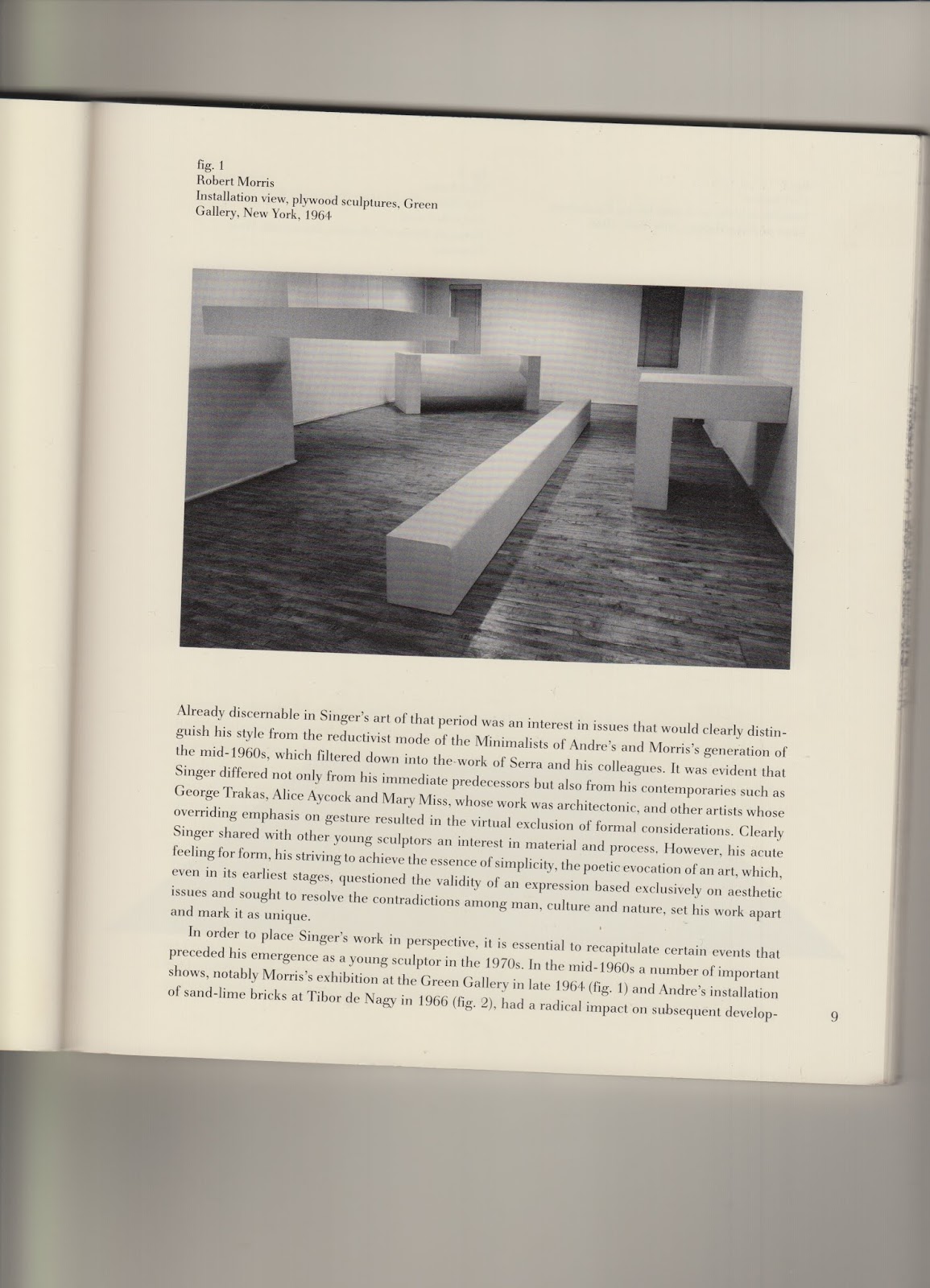 fig. 1
Robert Morris
Installation view, plywood sculptures, Green Gallery, New York, 1964

Already discernable in Singer's art of that period was an interest in issues that would clearly distinguish his style from the reductivist mode of the Minimalists of Andre's and Morris's generation of the mid-1960s, which filtered down into the work of Serra and his colleagues. It was evident that Singer differed not only from his immediate predecessors but also from his contemporaries such as George Trakas, Alice Aycock and Mary Miss, whose work was architectonic, and other artists whose overriding emphasis on gesture resulted in the virtual exclusion of formal considerations. Clearly Singer shared with other young sculptors an interest in material and process. However, his acute feeling for form, his striving to achieve the essence of simplicity, the poetic evocation of an art, which, even in its earliest stages, questioned the validity of an expression based exclusively on aesthetic issues and sought to resolve the contradictions among man, culture and nature, set his work apart and mark it as unique.

In order to place Singer's work in perspective, it is essential to recapitulate certain events that preceded his emergence as a young sculptor in the 1970s. In the mid-1960s a number of important shows, notably Morris's exhibition at the Green Gallery in late 1964 (fig. 1) and Andre's installation of sand-lime bricks at Tibor de Nagy in 1966 (fig. 2), had a radical impact on subsequent develop-

9